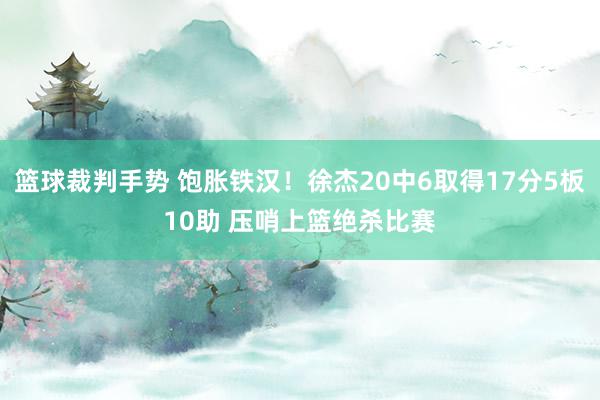 篮球裁判手势 饱胀铁汉！徐杰20中6取得17分5板10助 压哨上篮绝杀比赛